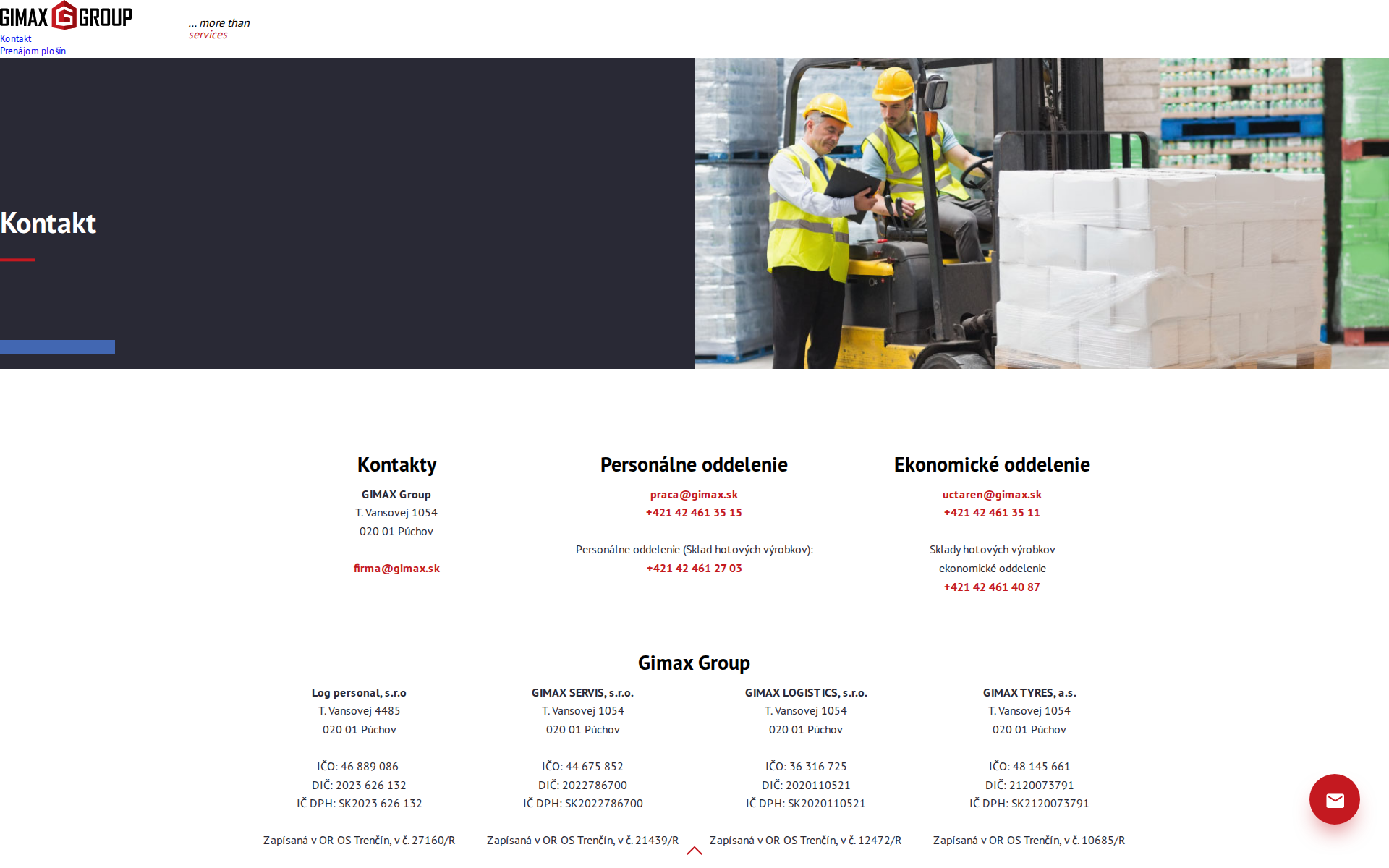 GIMAX GROUP
... more than services
Kontakt
Prenájom plošín

Kontakt

Kontakty
GIMAX Group
T. Vansovej 1054
020 01 Púchov

firma@gimax.sk

Personálne oddelenie
praca@gimax.sk
+421 42 461 35 15

Personálne oddelenie (Sklad hotových výrobkov):
+421 42 461 27 03

Ekonomické oddelenie
uctaren@gimax.sk
+421 42 461 35 11

Sklady hotových výrobkov
ekonomické oddelenie
+421 42 461 40 87

Gimax Group

Log personal, s.r.o
T. Vansovej 4485
020 01 Púchov

IČO: 46 889 086
DIČ: 2023 626 132
IČ DPH: SK2023 626 132

Zapísaná v OR OS Trenčín, v č. 27160/R

GIMAX SERVIS, s.r.o.
T. Vansovej 1054
020 01 Púchov

IČO: 44 675 852
DIČ: 2022786700
IČ DPH: SK2022786700

Zapísaná v OR OS Trenčín, v č. 21439/R

GIMAX LOGISTICS, s.r.o.
T. Vansovej 1054
020 01 Púchov

IČO: 36 316 725
DIČ: 2020110521
IČ DPH: SK2020110521

Zapísaná v OR OS Trenčín, v č. 12472/R

GIMAX TYRES, a.s.
T. Vansovej 1054
020 01 Púchov

IČO: 48 145 661
DIČ: 2120073791
IČ DPH: SK2120073791

Zapísaná v OR OS Trenčín, v č. 10685/R